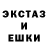 ЭКСТАЗ
И
ЕШКИ